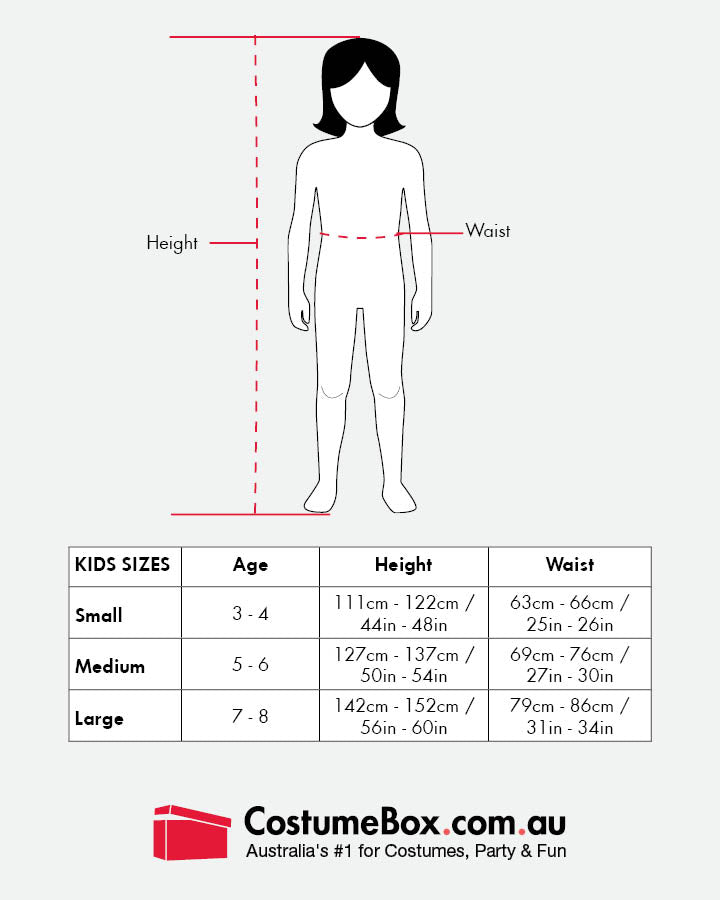 Height

Waist

| KIDS SIZES | Age | Height | Waist |
|---|---|---|---|
| Small | 3 - 4 | 111cm - 122cm / 44in - 48in | 63cm - 66cm / 25in - 26in |
| Medium | 5 - 6 | 127cm - 137cm / 50in - 54in | 69cm - 76cm / 27in - 30in |
| Large | 7 - 8 | 142cm - 152cm / 56in - 60in | 79cm - 86cm / 31in - 34in |

CostumeBox.com.au
Australia's #1 for Costumes, Party & Fun